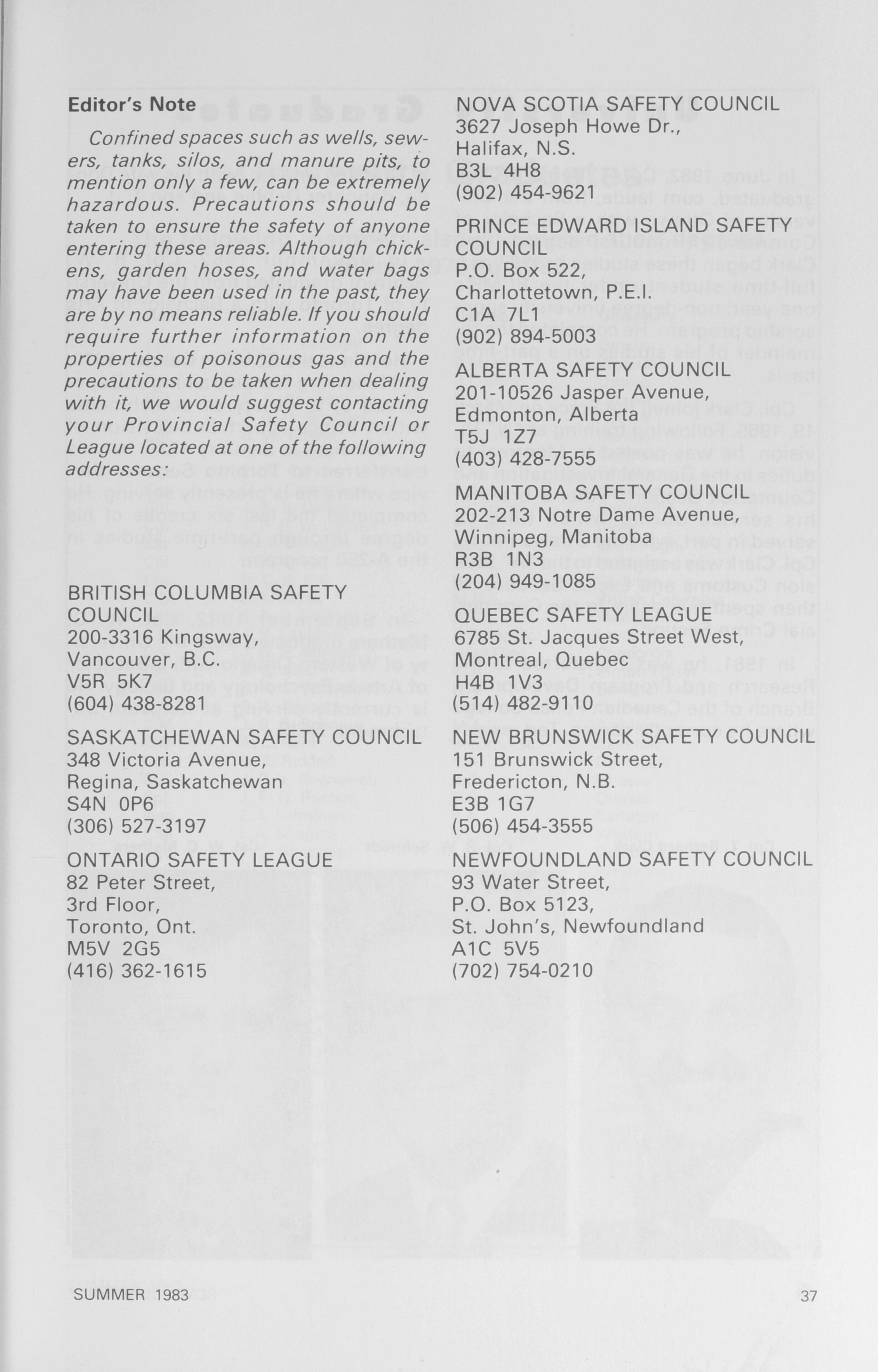 **Editor's Note**

*Confined spaces such as wells, sewers, tanks, silos, and manure pits, to mention only a few, can be extremely hazardous. Precautions should be taken to ensure the safety of anyone entering these areas. Although chickens, garden hoses, and water bags may have been used in the past, they are by no means reliable. If you should require further information on the properties of poisonous gas and the precautions to be taken when dealing with it, we would suggest contacting your Provincial Safety Council or League located at one of the following addresses:*

BRITISH COLUMBIA SAFETY COUNCIL
200-3316 Kingsway,
Vancouver, B.C.
V5R 5K7
(604) 438-8281

SASKATCHEWAN SAFETY COUNCIL
348 Victoria Avenue,
Regina, Saskatchewan
S4N 0P6
(306) 527-3197

ONTARIO SAFETY LEAGUE
82 Peter Street,
3rd Floor,
Toronto, Ont.
M5V 2G5
(416) 362-1615

NOVA SCOTIA SAFETY COUNCIL
3627 Joseph Howe Dr.,
Halifax, N.S.
B3L 4H8
(902) 454-9621

PRINCE EDWARD ISLAND SAFETY COUNCIL
P.O. Box 522,
Charlottetown, P.E.I.
C1A 7L1
(902) 894-5003

ALBERTA SAFETY COUNCIL
201-10526 Jasper Avenue,
Edmonton, Alberta
T5J 1Z7
(403) 428-7555

MANITOBA SAFETY COUNCIL
202-213 Notre Dame Avenue,
Winnipeg, Manitoba
R3B 1N3
(204) 949-1085

QUEBEC SAFETY LEAGUE
6785 St. Jacques Street West,
Montreal, Quebec
H4B 1V3
(514) 482-9110

NEW BRUNSWICK SAFETY COUNCIL
151 Brunswick Street,
Fredericton, N.B.
E3B 1G7
(506) 454-3555

NEWFOUNDLAND SAFETY COUNCIL
93 Water Street,
P.O. Box 5123,
St. John's, Newfoundland
A1C 5V5
(702) 754-0210

SUMMER 1983 37